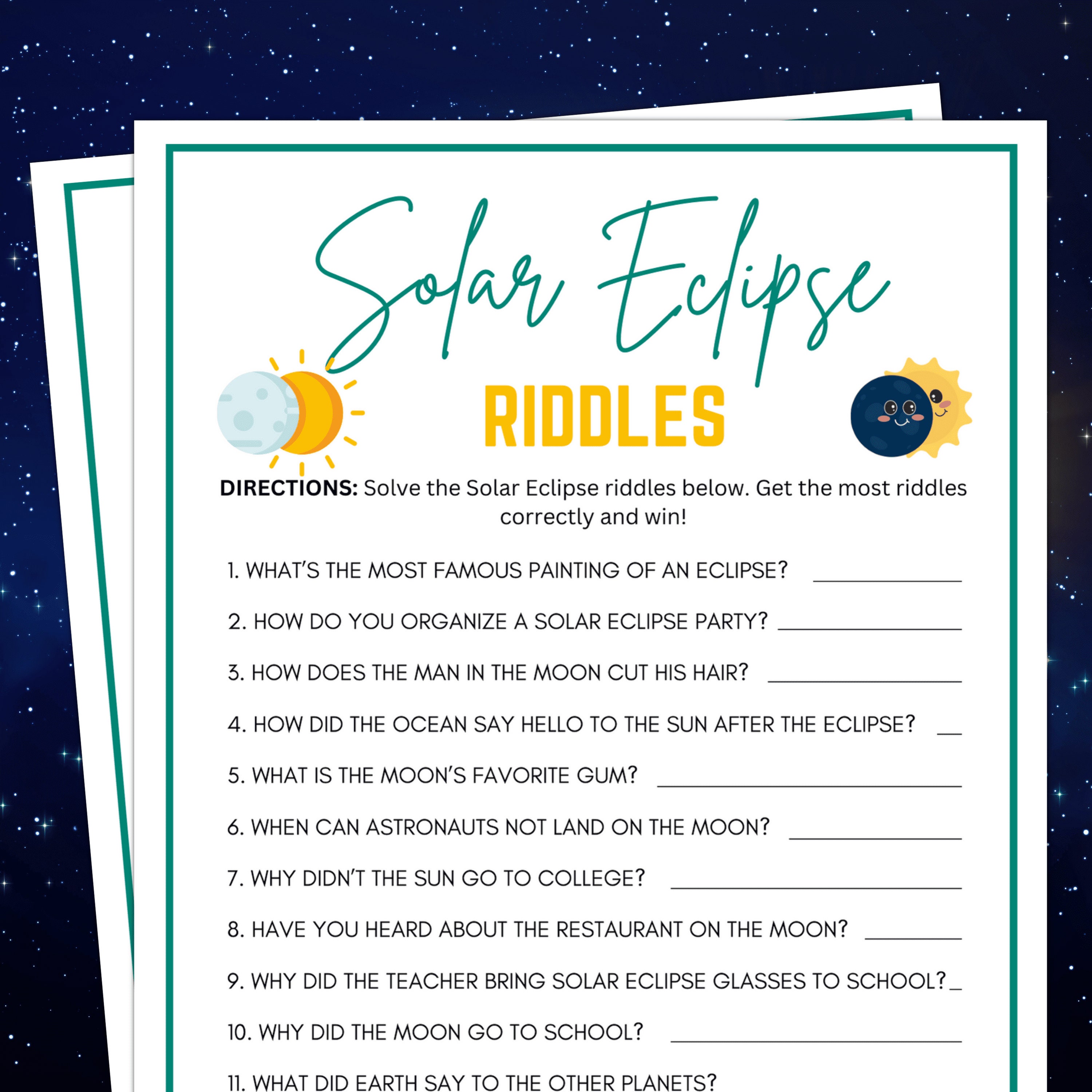 Solar Eclipse
RIDDLES

DIRECTIONS: Solve the Solar Eclipse riddles below. Get the most riddles correctly and win!

1. WHAT'S THE MOST FAMOUS PAINTING OF AN ECLIPSE? ___________

2. HOW DO YOU ORGANIZE A SOLAR ECLIPSE PARTY? ___________

3. HOW DOES THE MAN IN THE MOON CUT HIS HAIR? ___________

4. HOW DID THE OCEAN SAY HELLO TO THE SUN AFTER THE ECLIPSE? __

5. WHAT IS THE MOON'S FAVORITE GUM? ___________

6. WHEN CAN ASTRONAUTS NOT LAND ON THE MOON? ___________

7. WHY DIDN'T THE SUN GO TO COLLEGE? ___________

8. HAVE YOU HEARD ABOUT THE RESTAURANT ON THE MOON? ___________

9. WHY DID THE TEACHER BRING SOLAR ECLIPSE GLASSES TO SCHOOL?_

10. WHY DID THE MOON GO TO SCHOOL? ___________

11. WHAT DID EARTH SAY TO THE OTHER PLANETS?